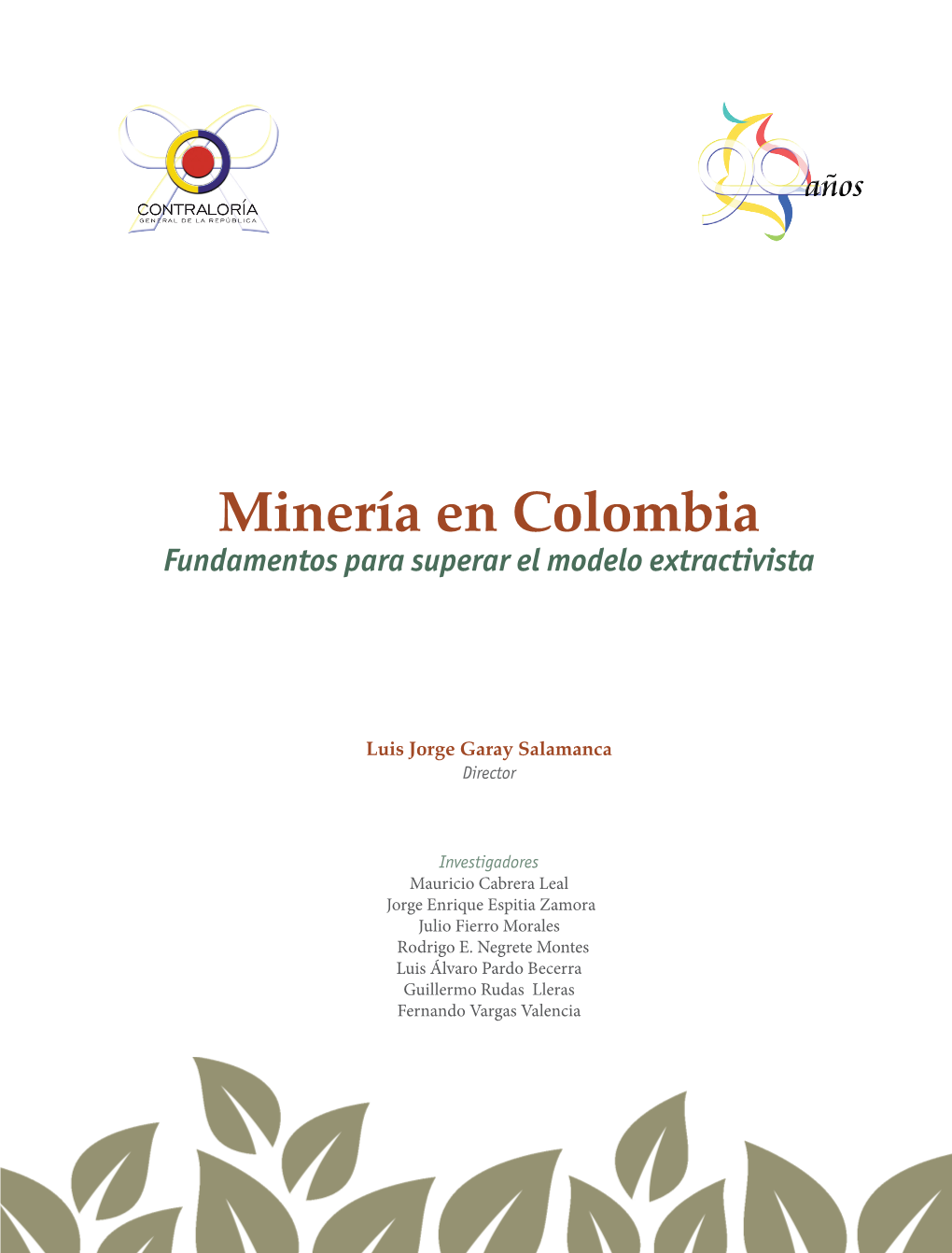 CONTRALORÍA
GENERAL DE LA REPÚBLICA

90 años

Minería en Colombia
Fundamentos para superar el modelo extractivista

Luis Jorge Garay Salamanca
Director

Investigadores
Mauricio Cabrera Leal
Jorge Enrique Espitia Zamora
Julio Fierro Morales
Rodrigo E. Negrete Montes
Luis Álvaro Pardo Becerra
Guillermo Rudas Lleras
Fernando Vargas Valencia